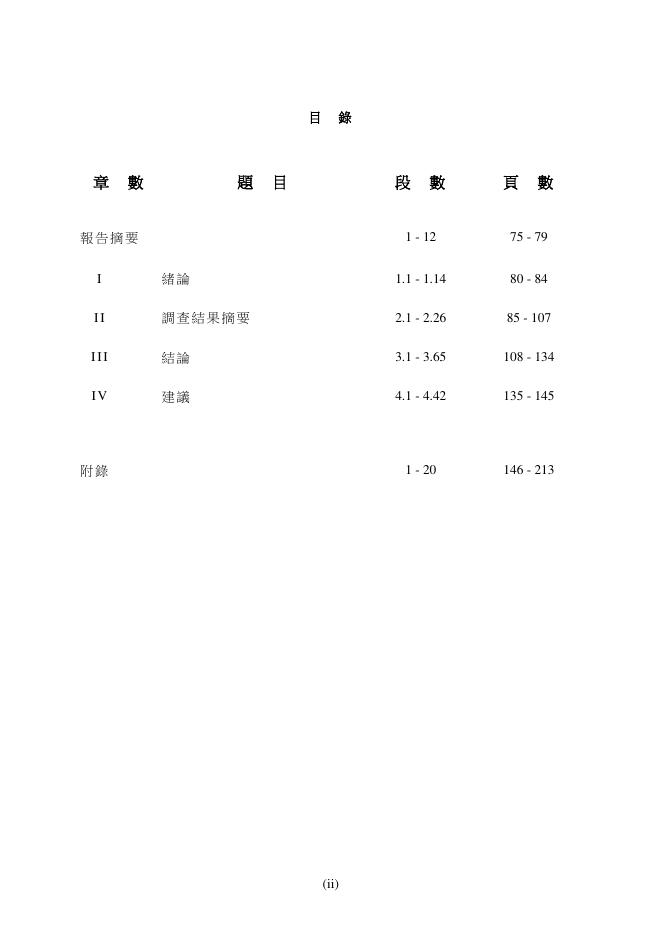 目 錄

| 章 數 | 題 目 | 段 數 | 頁 數 |
|---|---|---|---|
| 報告摘要 | | 1 - 12 | 75 - 79 |
| I | 緒論 | 1.1 - 1.14 | 80 - 84 |
| II | 調查結果摘要 | 2.1 - 2.26 | 85 - 107 |
| III | 結論 | 3.1 - 3.65 | 108 - 134 |
| IV | 建議 | 4.1 - 4.42 | 135 - 145 |
| 附錄 | | 1 - 20 | 146 - 213 |

(ii)